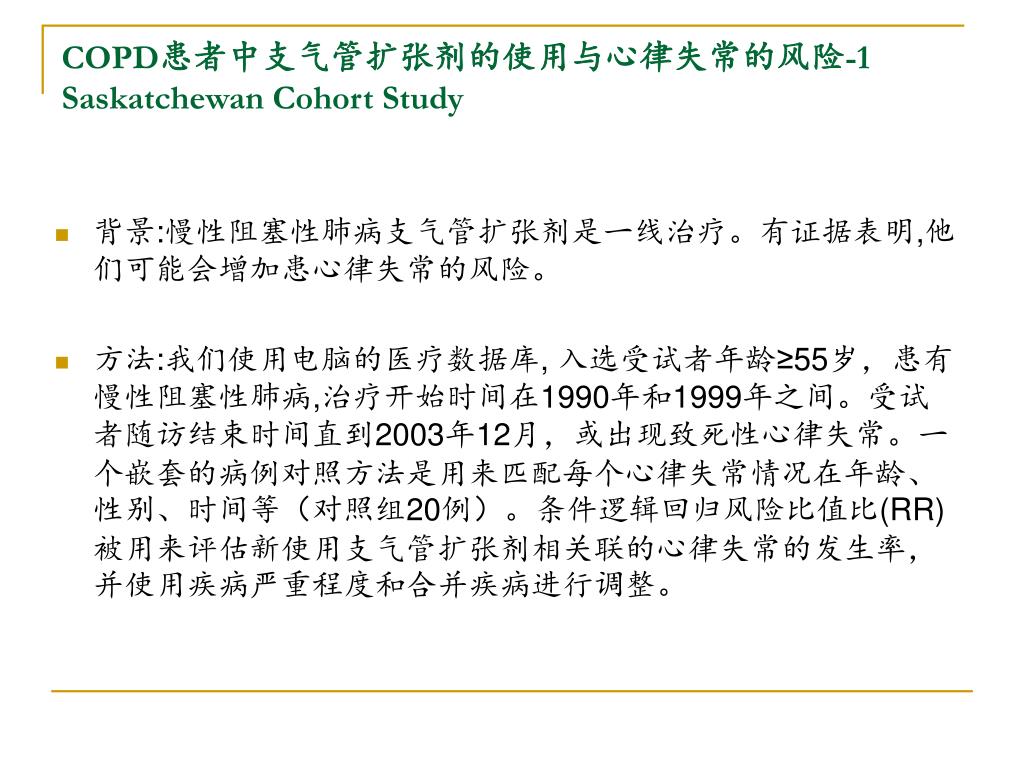 COPD患者中支气管扩张剂的使用与心律失常的风险-1
Saskatchewan Cohort Study

背景:慢性阻塞性肺病支气管扩张剂是一线治疗。有证据表明,他们可能会增加患心律失常的风险。

方法:我们使用电脑的医疗数据库, 入选受试者年龄≥55岁，患有慢性阻塞性肺病,治疗开始时间在1990年和1999年之间。受试者随访结束时间直到2003年12月，或出现致死性心律失常。一个嵌套的病例对照方法是用来匹配每个心律失常情况在年龄、性别、时间等（对照组20例）。条件逻辑回归风险比值比(RR)被用来评估新使用支气管扩张剂相关联的心律失常的发生率，并使用疾病严重程度和合并疾病进行调整。